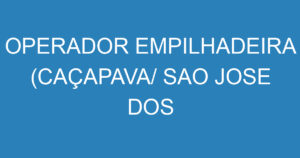 OPERADOR EMPILHADEIRA (CAÇAPAVA/ SAO JOSE DOS